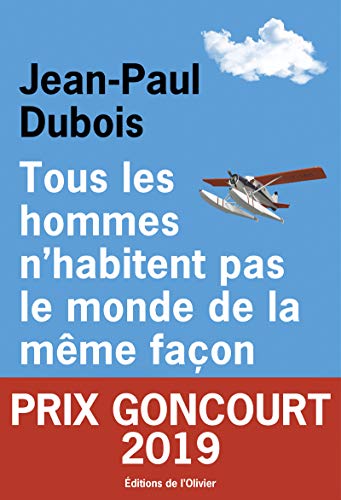 Jean-Paul Dubois

Tous les hommes n'habitent pas le monde de la même façon

PRIX GONCOURT 2019

Éditions de l'Olivier